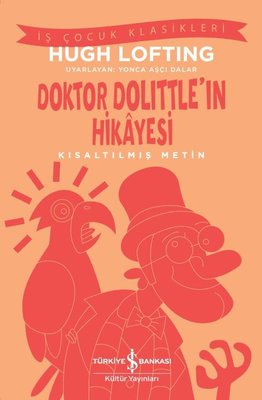 İŞ ÇOCUK KLASİKLERİ

HUGH LOFTING

UYARLAYAN: YONCA AŞÇI DALAR

DOKTOR DOLITTLE'IN HİKÂYESİ

KISALTILMIŞ METİN

TÜRKİYE İŞ BANKASI
Kültür Yayınları